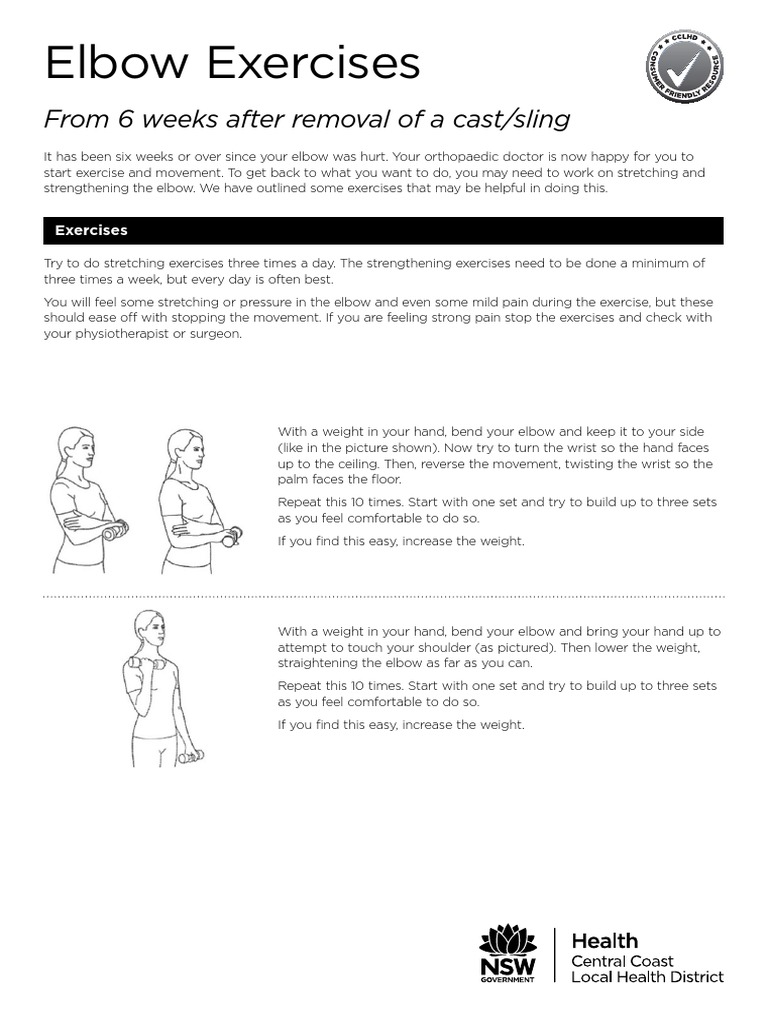 Elbow Exercises

CCLHD CONSUMER FRIENDLY RESOURCE

From 6 weeks after removal of a cast/sling

It has been six weeks or over since your elbow was hurt. Your orthopaedic doctor is now happy for you to start exercise and movement. To get back to what you want to do, you may need to work on stretching and strengthening the elbow. We have outlined some exercises that may be helpful in doing this.

Exercises

Try to do stretching exercises three times a day. The strengthening exercises need to be done a minimum of three times a week, but every day is often best.

You will feel some stretching or pressure in the elbow and even some mild pain during the exercise, but these should ease off with stopping the movement. If you are feeling strong pain stop the exercises and check with your physiotherapist or surgeon.

With a weight in your hand, bend your elbow and keep it to your side (like in the picture shown). Now try to turn the wrist so the hand faces up to the ceiling. Then, reverse the movement, twisting the wrist so the palm faces the floor.

Repeat this 10 times. Start with one set and try to build up to three sets as you feel comfortable to do so.

If you find this easy, increase the weight.

With a weight in your hand, bend your elbow and bring your hand up to attempt to touch your shoulder (as pictured). Then lower the weight, straightening the elbow as far as you can.

Repeat this 10 times. Start with one set and try to build up to three sets as you feel comfortable to do so.

If you find this easy, increase the weight.

NSW GOVERNMENT

Health
Central Coast
Local Health District